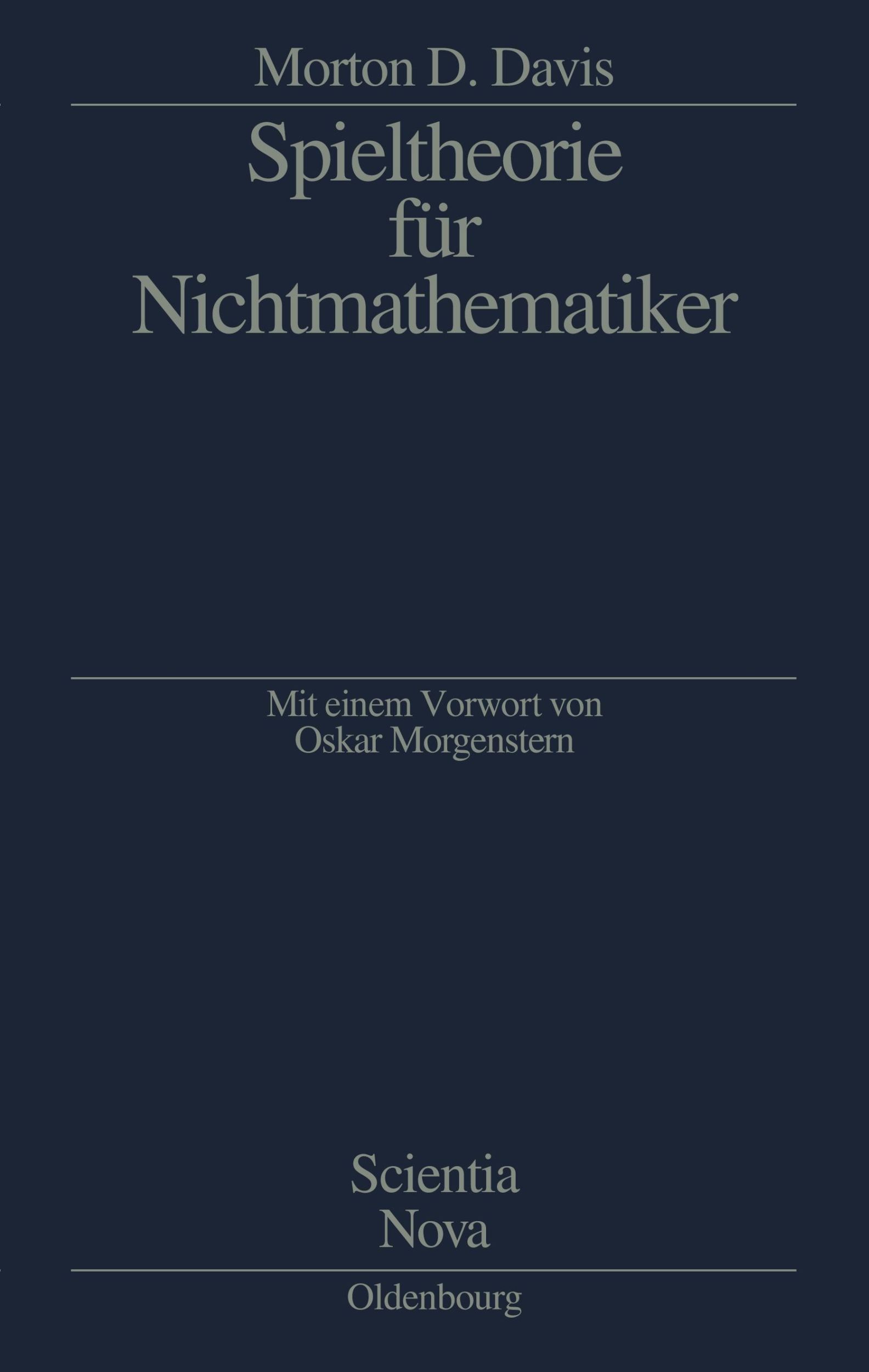 Morton D. Davis

Spieltheorie für Nichtmathematiker

Mit einem Vorwort von Oskar Morgenstern

Scientia Nova

Oldenbourg